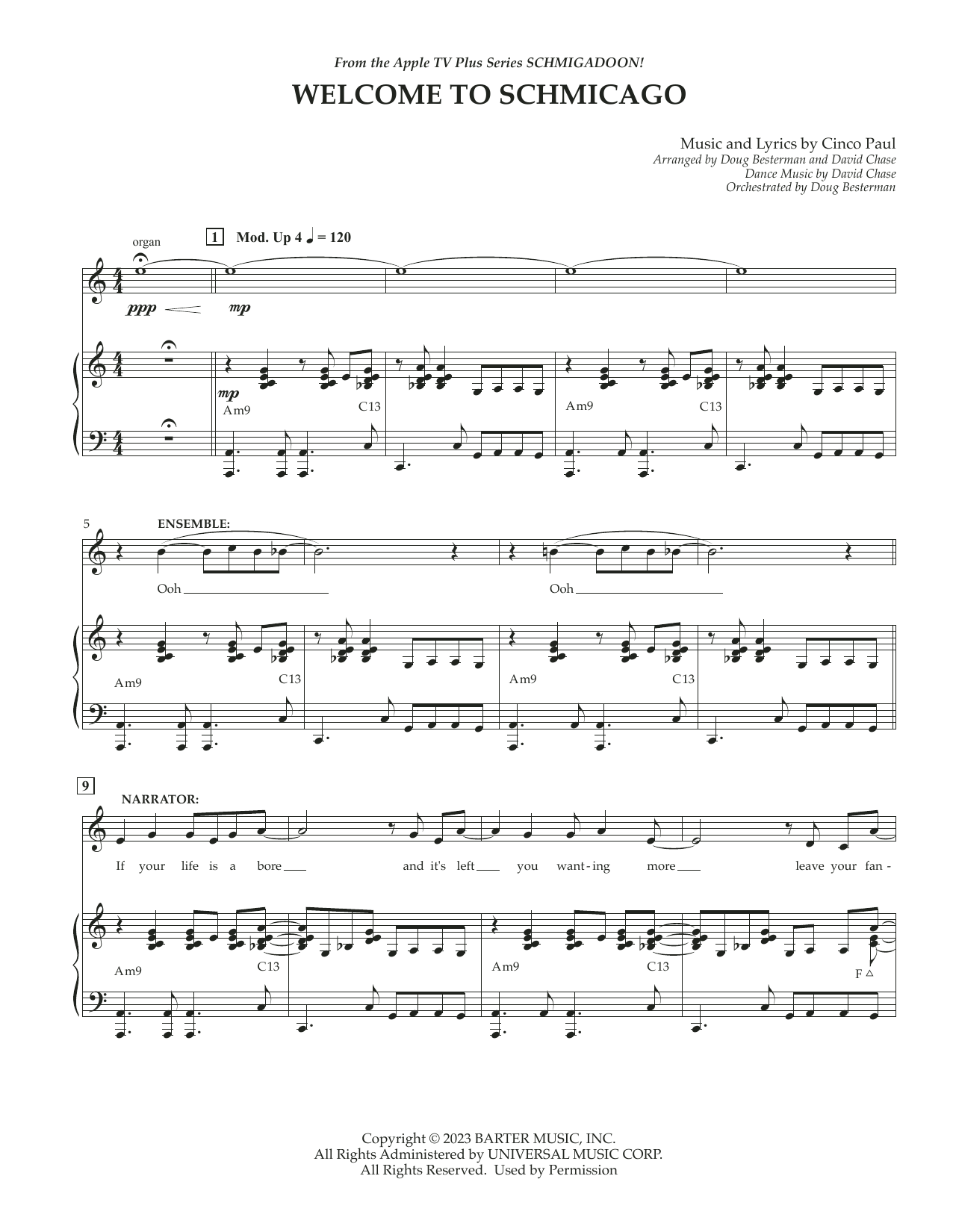 From the Apple TV Plus Series SCHMIGADOON!

WELCOME TO SCHMICAGO

Music and Lyrics by Cinco Paul
Arranged by Doug Besterman and David Chase
Dance Music by David Chase
Orchestrated by Doug Besterman

organ

1 Mod. Up 4 ♩ = 120

ppp mp

mp

Am9 C13 Am9 C13

5 ENSEMBLE:

Ooh Ooh

Am9 C13 Am9 C13

9 NARRATOR:

If your life is a bore and it's left you want-ing more leave your fan-

Am9 C13 Am9 C13 F△

Copyright © 2023 BARTER MUSIC, INC.
All Rights Administered by UNIVERSAL MUSIC CORP.
All Rights Reserved. Used by Permission